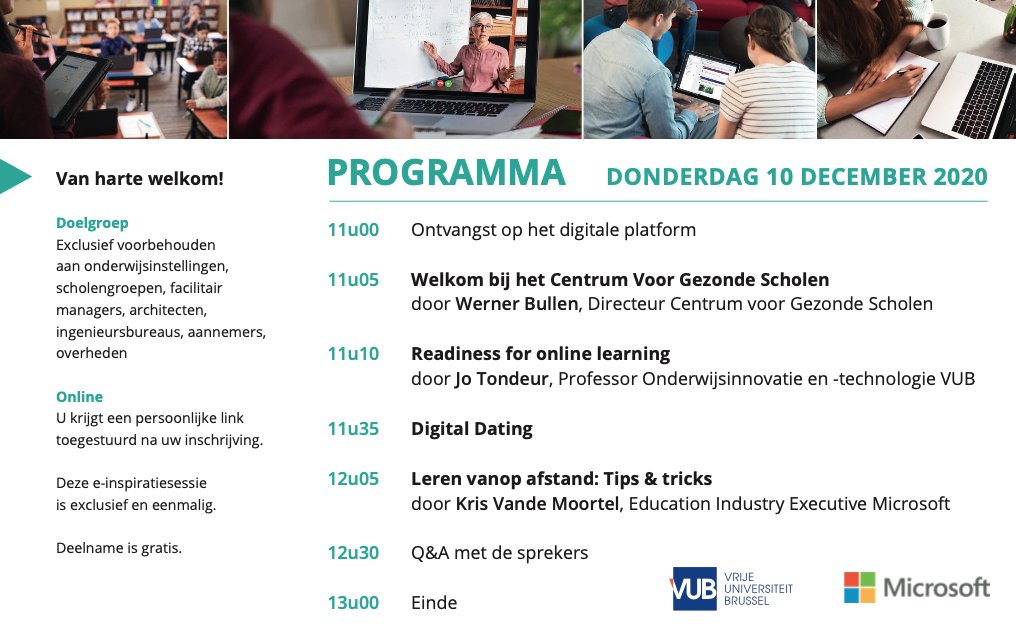 Van harte welkom!

Doelgroep
Exclusief voorbehouden aan onderwijsinstellingen, scholengroepen, facilitair managers, architecten, ingenieursbureaus, aannemers, overheden

Online
U krijgt een persoonlijke link toegestuurd na uw inschrijving.

Deze e-inspiratiesessie is exclusief en eenmalig.

Deelname is gratis.

PROGRAMMA DONDERDAG 10 DECEMBER 2020

11u00 Ontvangst op het digitale platform

11u05 Welkom bij het Centrum Voor Gezonde Scholen
door Werner Bullen, Directeur Centrum voor Gezonde Scholen

11u10 Readiness for online learning
door Jo Tondeur, Professor Onderwijsinnovatie en -technologie VUB

11u35 Digital Dating

12u05 Leren vanop afstand: Tips & tricks
door Kris Vande Moortel, Education Industry Executive Microsoft

12u30 Q&A met de sprekers

13u00 Einde

VUB VRIJE UNIVERSITEIT BRUSSEL

Microsoft